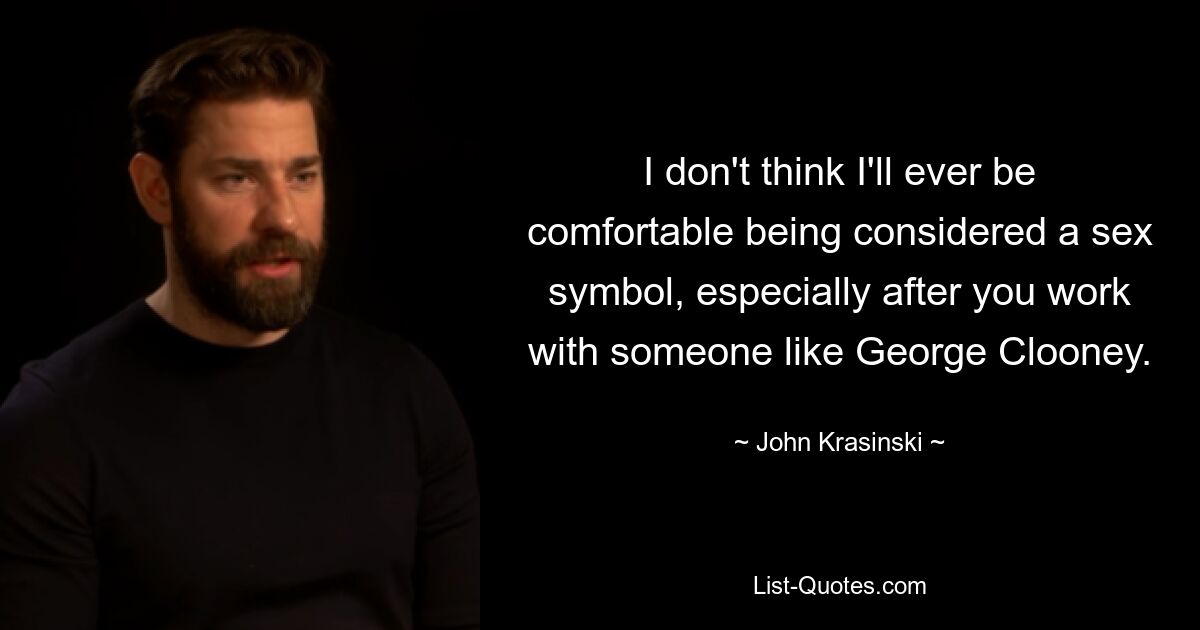 I don't think I'll ever be comfortable being considered a sex symbol, especially after you work with someone like George Clooney.

~ John Krasinski ~

List-Quotes.com